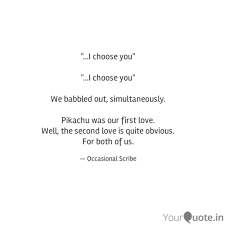 "...I choose you"

"...I choose you"

We babbled out, simultaneously.

Pikachu was our first love.
Well, the second love is quite obvious.
For both of us.

— Occasional Scribe

YourQuote.in